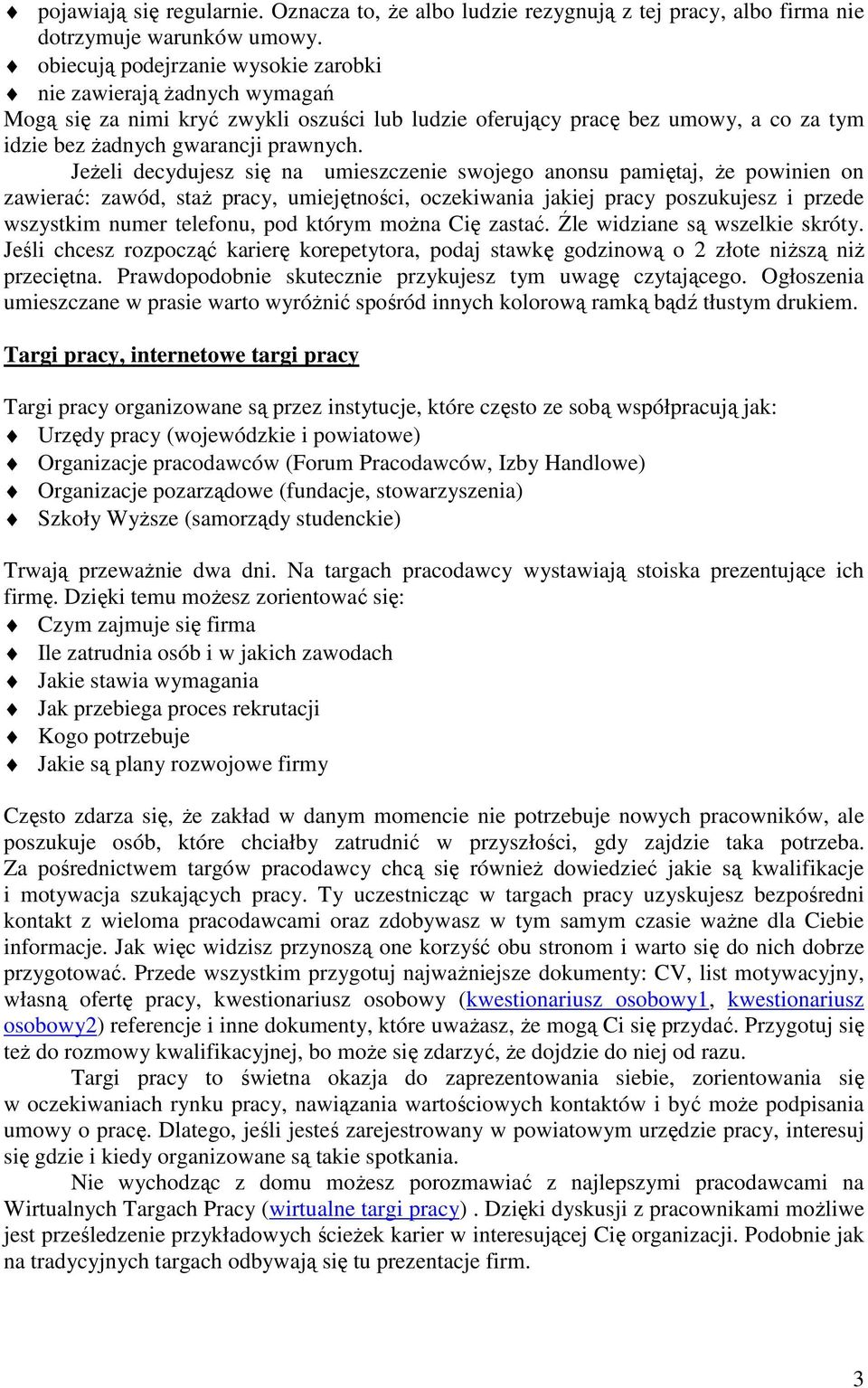 ♦ pojawiają się regularnie. Oznacza to, że albo ludzie rezygnują z tej pracy, albo firma nie dotrzymuje warunków umowy.
♦ obiecują podejrzanie wysokie zarobki
♦ nie zawierają żadnych wymagań
Mogą się za nimi kryć zwykli oszuści lub ludzie oferujący pracę bez umowy, a co za tym idzie bez żadnych gwarancji prawnych.

Jeżeli decydujesz się na umieszczenie swojego anonsu pamiętaj, że powinien on zawierać: zawód, staż pracy, umiejętności, oczekiwania jakiej pracy poszukujesz i przede wszystkim numer telefonu, pod którym można Cię zastać. Źle widziane są wszelkie skróty. Jeśli chcesz rozpocząć karierę korepetytora, podaj stawkę godzinową o 2 złote niższą niż przeciętna. Prawdopodobnie skutecznie przykujesz tym uwagę czytającego. Ogłoszenia umieszczane w prasie warto wyróżnić spośród innych kolorową ramką bądź tłustym drukiem.

Targi pracy, internetowe targi pracy

Targi pracy organizowane są przez instytucje, które często ze sobą współpracują jak:
♦ Urzędy pracy (wojewódzkie i powiatowe)
♦ Organizacje pracodawców (Forum Pracodawców, Izby Handlowe)
♦ Organizacje pozarządowe (fundacje, stowarzyszenia)
♦ Szkoły Wyższe (samorządy studenckie)

Trwają przeważnie dwa dni. Na targach pracodawcy wystawiają stoiska prezentujące ich firmę. Dzięki temu możesz zorientować się:
♦ Czym zajmuje się firma
♦ Ile zatrudnia osób i w jakich zawodach
♦ Jakie stawia wymagania
♦ Jak przebiega proces rekrutacji
♦ Kogo potrzebuje
♦ Jakie są plany rozwojowe firmy

Często zdarza się, że zakład w danym momencie nie potrzebuje nowych pracowników, ale poszukuje osób, które chciałby zatrudnić w przyszłości, gdy zajdzie taka potrzeba. Za pośrednictwem targów pracodawcy chcą się również dowiedzieć jakie są kwalifikacje i motywacja szukających pracy. Ty uczestnicząc w targach pracy uzyskujesz bezpośredni kontakt z wieloma pracodawcami oraz zdobywasz w tym samym czasie ważne dla Ciebie informacje. Jak więc widzisz przynoszą one korzyść obu stronom i warto się do nich dobrze przygotować. Przede wszystkim przygotuj najważniejsze dokumenty: CV, list motywacyjny, własną ofertę pracy, kwestionariusz osobowy (kwestionariusz osobowy1, kwestionariusz osobowy2) referencje i inne dokumenty, które uważasz, że mogą Ci się przydać. Przygotuj się też do rozmowy kwalifikacyjnej, bo może się zdarzyć, że dojdzie do niej od razu.

Targi pracy to świetna okazja do zaprezentowania siebie, zorientowania się w oczekiwaniach rynku pracy, nawiązania wartościowych kontaktów i być może podpisania umowy o pracę. Dlatego, jeśli jesteś zarejestrowany w powiatowym urzędzie pracy, interesuj się gdzie i kiedy organizowane są takie spotkania.

Nie wychodząc z domu możesz porozmawiać z najlepszymi pracodawcami na Wirtualnych Targach Pracy (wirtualne targi pracy) . Dzięki dyskusji z pracownikami możliwe jest prześledzenie przykładowych ścieżek karier w interesującej Cię organizacji. Podobnie jak na tradycyjnych targach odbywają się tu prezentacje firm.

3